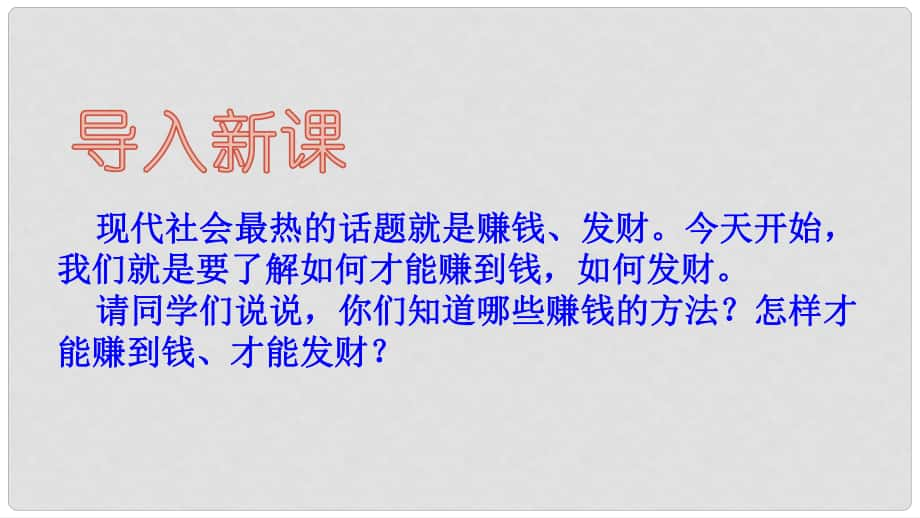 导入新课

现代社会最热的话题就是赚钱、发财。今天开始，我们就是要了解如何才能赚到钱，如何发财。

请同学们说说，你们知道哪些赚钱的方法？怎样才能赚到钱、才能发财？